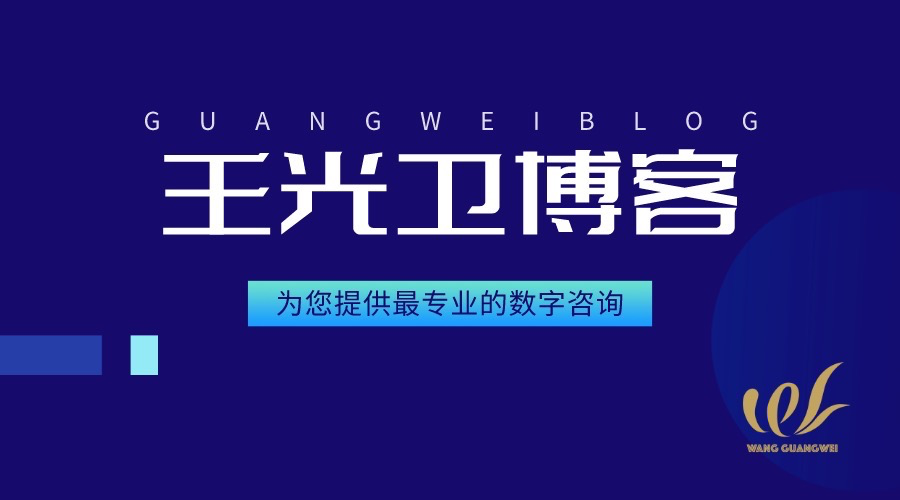 GUANGWEIBLOG

王光卫博客

为您提供最专业的数字咨询

WANG GUANGWEI